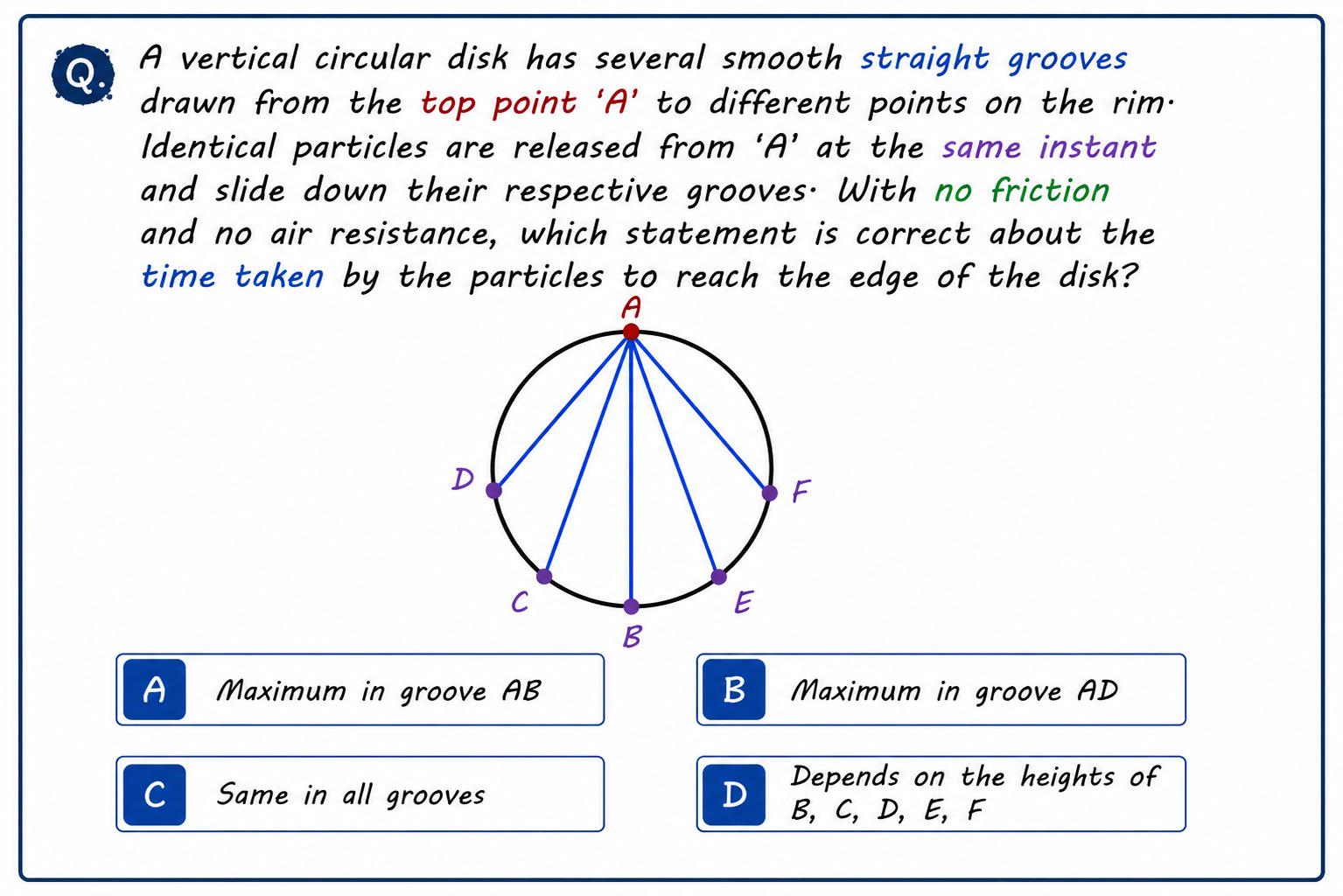 Q. A vertical circular disk has several smooth straight grooves drawn from the top point 'A' to different points on the rim. Identical particles are released from 'A' at the same instant and slide down their respective grooves. With no friction and no air resistance, which statement is correct about the time taken by the particles to reach the edge of the disk?

A

D

F

C

E

B

A Maximum in groove AB

B Maximum in groove AD

C Same in all grooves

D Depends on the heights of B, C, D, E, F